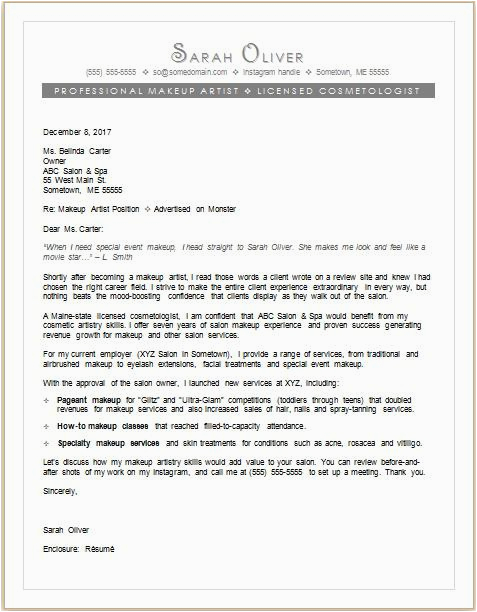 SARAH OLIVER
(555) 555-5555 ✧ so@somedomain.com ✧ Instagram handle ✧ Sometown, ME 55555

PROFESSIONAL MAKEUP ARTIST ✧ LICENSED COSMETOLOGIST

December 8, 2017

Ms. Belinda Carter
Owner
ABC Salon & Spa
55 West Main St.
Sometown, ME 55555

Re: Makeup Artist Position ✧ Advertised on Monster

Dear Ms. Carter:

"When I need special event makeup, I head straight to Sarah Oliver. She makes me look and feel like a movie star…" – L. Smith

Shortly after becoming a makeup artist, I read those words a client wrote on a review site and knew I had chosen the right career field. I strive to make the entire client experience extraordinary in every way, but nothing beats the mood-boosting confidence that clients display as they walk out of the salon.

A Maine-state licensed cosmetologist, I am confident that ABC Salon & Spa would benefit from my cosmetic artistry skills. I offer seven years of salon makeup experience and proven success generating revenue growth for makeup and other salon services.

For my current employer (XYZ Salon in Sometown), I provide a range of services, from traditional and airbrushed makeup to eyelash extensions, facial treatments and special event makeup.

With the approval of the salon owner, I launched new services at XYZ, including:

✧ Pageant makeup for "Glitz" and "Ultra-Glam" competitions (toddlers through teens) that doubled revenues for makeup services and also increased sales of hair, nails and spray-tanning services.

✧ How-to makeup classes that reached filled-to-capacity attendance.

✧ Specialty makeup services and skin treatments for conditions such as acne, rosacea and vitiligo.

Let's discuss how my makeup artistry skills would add value to your salon. You can review before-and-after shots of my work on my Instagram, and call me at (555) 555-5555 to set up a meeting. Thank you.

Sincerely,

Sarah Oliver

Enclosure: Résumé